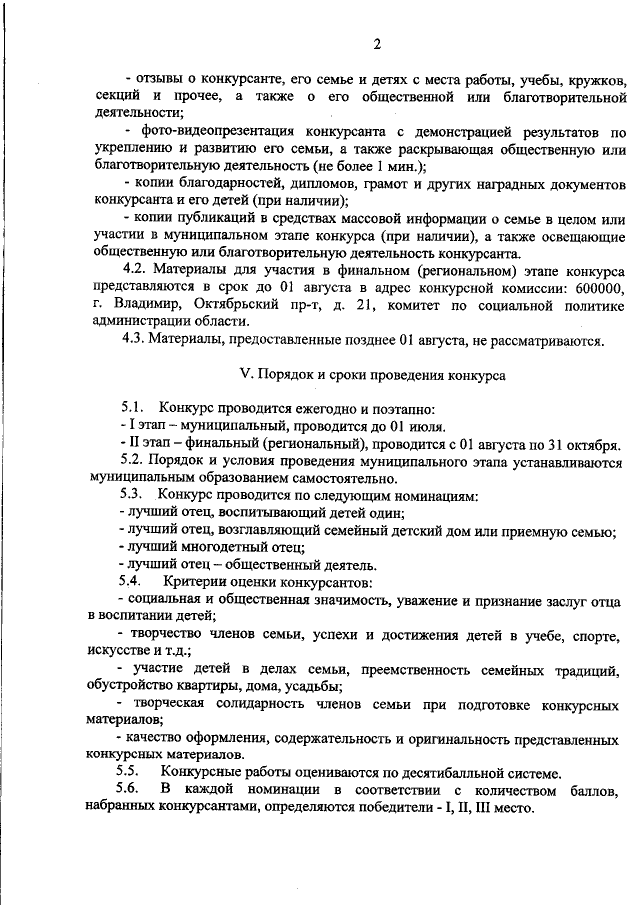 2

- отзывы о конкурсанте, его семье и детях с места работы, учебы, кружков, секций и прочее, а также о его общественной или благотворительной деятельности;

- фото-видеопрезентация конкурсанта с демонстрацией результатов по укреплению и развитию его семьи, а также раскрывающая общественную или благотворительную деятельность (не более 1 мин.);

- копии благодарностей, дипломов, грамот и других наградных документов конкурсанта и его детей (при наличии);

- копии публикаций в средствах массовой информации о семье в целом или участии в муниципальном этапе конкурса (при наличии), а также освещающие общественную или благотворительную деятельность конкурсанта.

4.2. Материалы для участия в финальном (региональном) этапе конкурса представляются в срок до 01 августа в адрес конкурсной комиссии: 600000, г. Владимир, Октябрьский пр-т, д. 21, комитет по социальной политике администрации области.

4.3. Материалы, предоставленные позднее 01 августа, не рассматриваются.

V. Порядок и сроки проведения конкурса

5.1. Конкурс проводится ежегодно и поэтапно:
- I этап – муниципальный, проводится до 01 июля.
- II этап – финальный (региональный), проводится с 01 августа по 31 октября.

5.2. Порядок и условия проведения муниципального этапа устанавливаются муниципальным образованием самостоятельно.

5.3. Конкурс проводится по следующим номинациям:
- лучший отец, воспитывающий детей один;
- лучший отец, возглавляющий семейный детский дом или приемную семью;
- лучший многодетный отец;
- лучший отец – общественный деятель.

5.4. Критерии оценки конкурсантов:
- социальная и общественная значимость, уважение и признание заслуг отца в воспитании детей;
- творчество членов семьи, успехи и достижения детей в учебе, спорте, искусстве и т.д.;
- участие детей в делах семьи, преемственность семейных традиций, обустройство квартиры, дома, усадьбы;
- творческая солидарность членов семьи при подготовке конкурсных материалов;
- качество оформления, содержательность и оригинальность представленных конкурсных материалов.

5.5. Конкурсные работы оцениваются по десятибалльной системе.

5.6. В каждой номинации в соответствии с количеством баллов, набранных конкурсантами, определяются победители - I, II, III место.